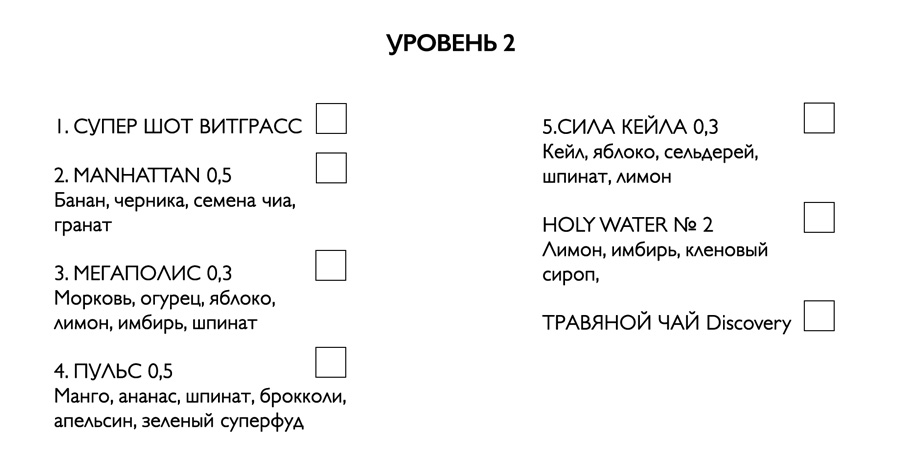 УРОВЕНЬ 2

1. СУПЕР ШОТ ВИТГРАСС ☐

2. MANHATTAN 0,5 ☐
Банан, черника, семена чиа, гранат

3. МЕГАПОЛИС 0,3 ☐
Морковь, огурец, яблоко, лимон, имбирь, шпинат

4. ПУЛЬС 0,5 ☐
Манго, ананас, шпинат, брокколи, апельсин, зеленый суперфуд

5.СИЛА КЕЙЛА 0,3 ☐
Кейл, яблоко, сельдерей, шпинат, лимон

HOLY WATER № 2 ☐
Лимон, имбирь, кленовый сироп,

ТРАВЯНОЙ ЧАЙ Discovery ☐